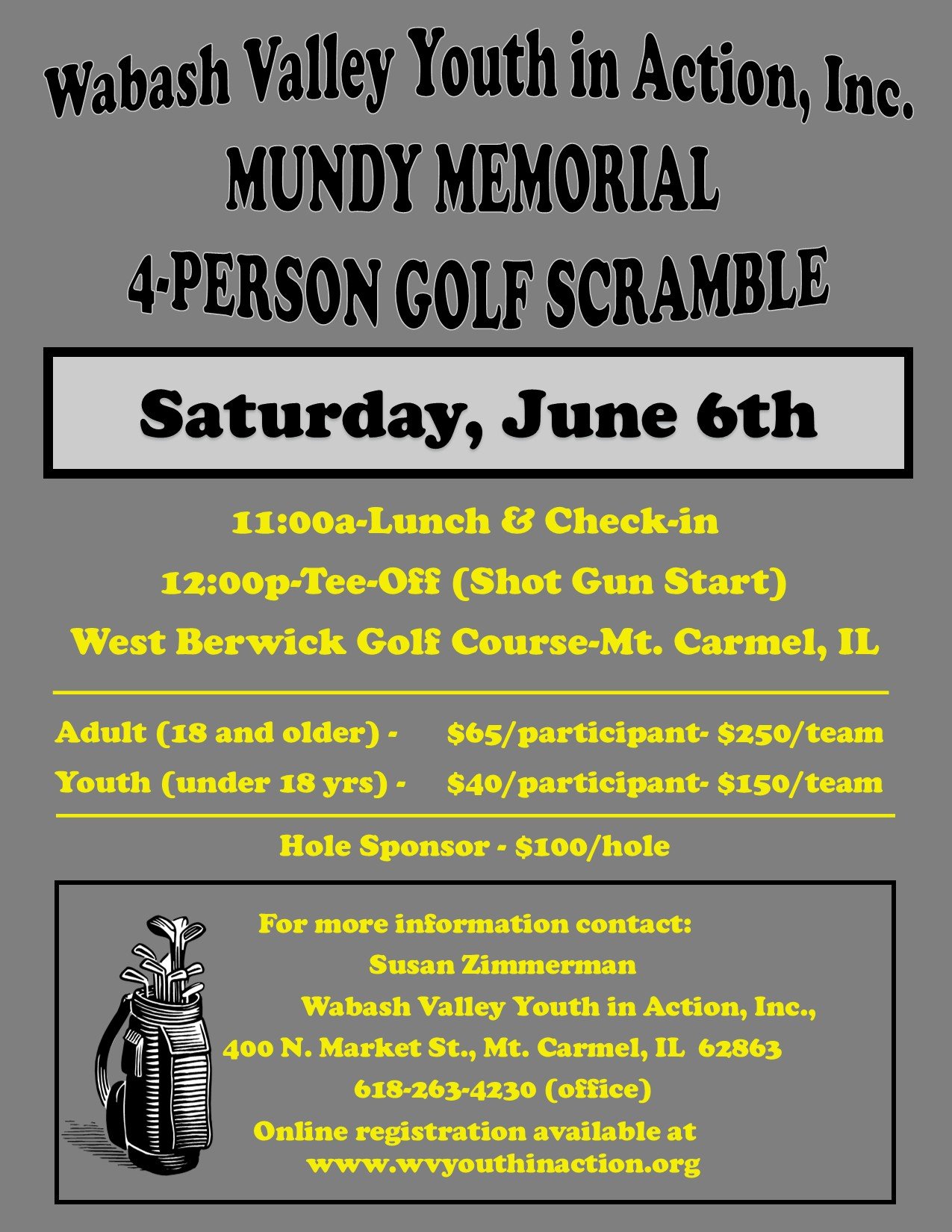 Wabash Valley Youth in Action, Inc.
MUNDY MEMORIAL
4-PERSON GOLF SCRAMBLE

Saturday, June 6th

11:00a-Lunch & Check-in
12:00p-Tee-Off (Shot Gun Start)
West Berwick Golf Course-Mt. Carmel, IL

Adult (18 and older) - $65/participant- $250/team
Youth (under 18 yrs) - $40/participant- $150/team

Hole Sponsor - $100/hole

For more information contact:
Susan Zimmerman
Wabash Valley Youth in Action, Inc.,
400 N. Market St., Mt. Carmel, IL 62863
618-263-4230 (office)
Online registration available at
www.wvyouthinaction.org